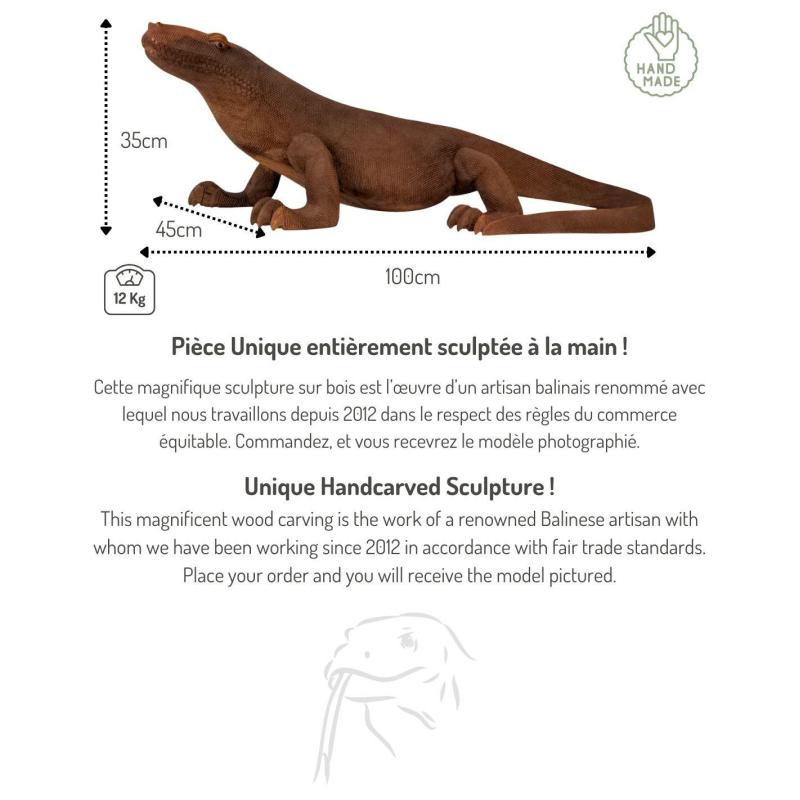 HAND MADE

35cm

45cm

100cm

12 Kg

Pièce Unique entièrement sculptée à la main !

Cette magnifique sculpture sur bois est l'œuvre d'un artisan balinais renommé avec lequel nous travaillons depuis 2012 dans le respect des règles du commerce équitable. Commandez, et vous recevrez le modèle photographié.

Unique Handcarved Sculpture !

This magnificent wood carving is the work of a renowned Balinese artisan with whom we have been working since 2012 in accordance with fair trade standards. Place your order and you will receive the model pictured.